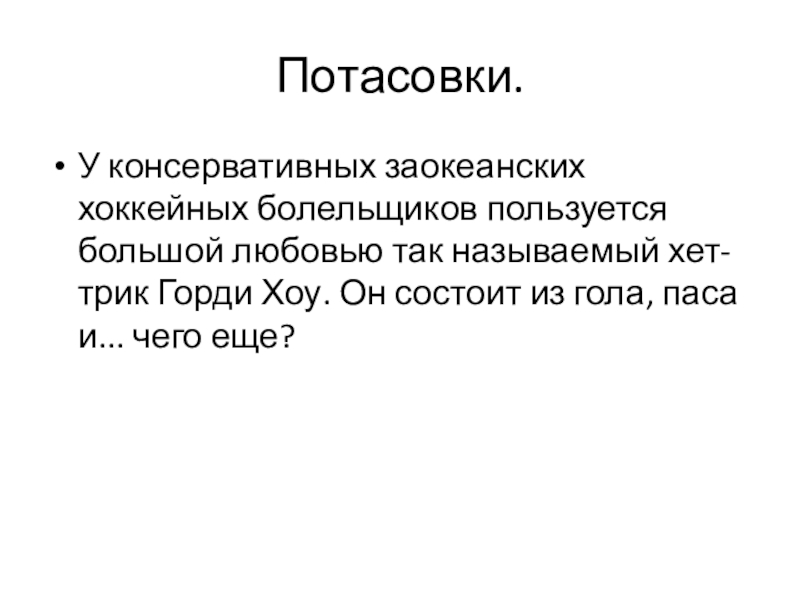 Потасовки.

• У консервативных заокеанских хоккейных болельщиков пользуется большой любовью так называемый хет-трик Горди Хоу. Он состоит из гола, паса и... чего еще?